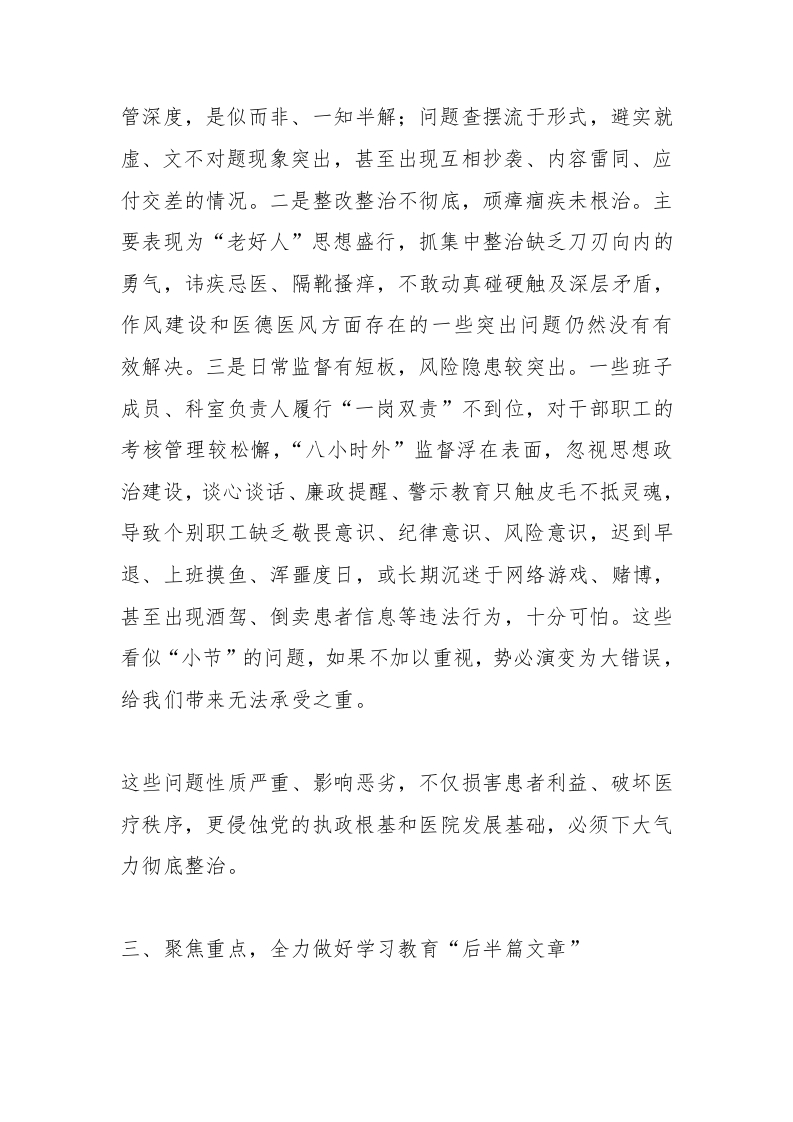 管深度，是似而非、一知半解；问题查摆流于形式，避实就虚、文不对题现象突出，甚至出现互相抄袭、内容雷同、应付交差的情况。二是整改整治不彻底，顽瘴痼疾未根治。主要表现为“老好人”思想盛行，抓集中整治缺乏刀刃向内的勇气，讳疾忌医、隔靴搔痒，不敢动真碰硬触及深层矛盾，作风建设和医德医风方面存在的一些突出问题仍然没有有效解决。三是日常监督有短板，风险隐患较突出。一些班子成员、科室负责人履行“一岗双责”不到位，对干部职工的考核管理较松懈，“八小时外”监督浮在表面，忽视思想政治建设，谈心谈话、廉政提醒、警示教育只触皮毛不抵灵魂，导致个别职工缺乏敬畏意识、纪律意识、风险意识，迟到早退、上班摸鱼、浑噩度日，或长期沉迷于网络游戏、赌博，甚至出现酒驾、倒卖患者信息等违法行为，十分可怕。这些看似“小节”的问题，如果不加以重视，势必演变为大错误，给我们带来无法承受之重。

这些问题性质严重、影响恶劣，不仅损害患者利益、破坏医疗秩序，更侵蚀党的执政根基和医院发展基础，必须下大气力彻底整治。

三、聚焦重点，全力做好学习教育“后半篇文章”